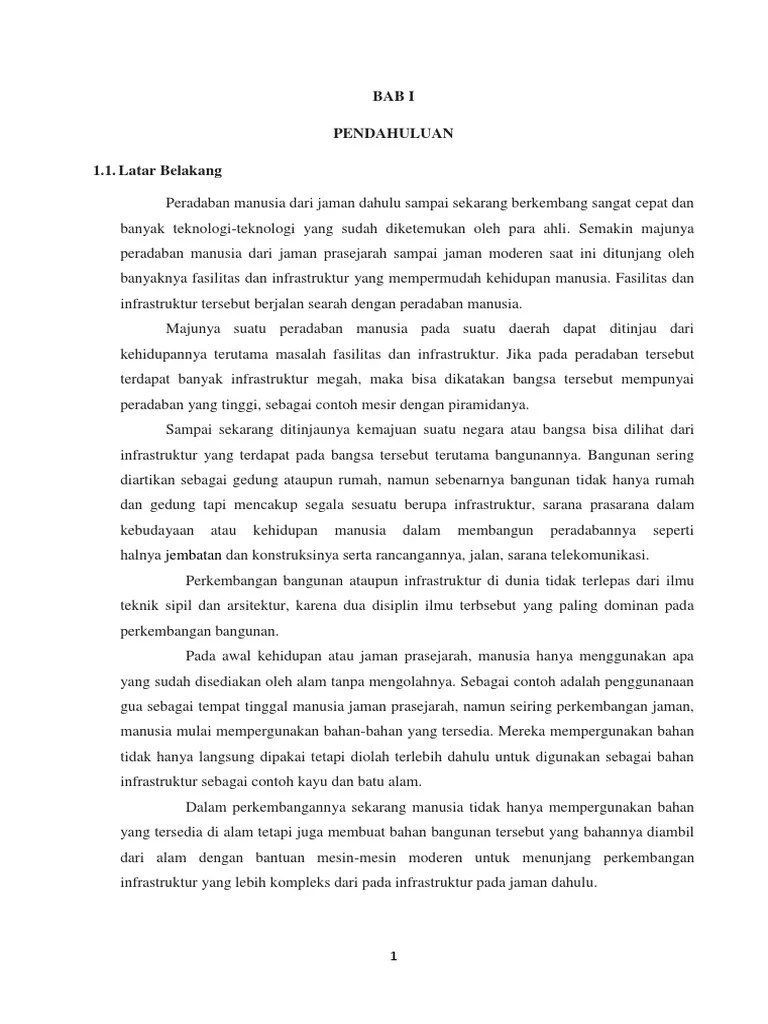 BAB I

PENDAHULUAN

1.1. Latar Belakang

Peradaban manusia dari jaman dahulu sampai sekarang berkembang sangat cepat dan banyak teknologi-teknologi yang sudah diketemukan oleh para ahli. Semakin majunya peradaban manusia dari jaman prasejarah sampai jaman moderen saat ini ditunjang oleh banyaknya fasilitas dan infrastruktur yang mempermudah kehidupan manusia. Fasilitas dan infrastruktur tersebut berjalan searah dengan peradaban manusia.

Majunya suatu peradaban manusia pada suatu daerah dapat ditinjau dari kehidupannya terutama masalah fasilitas dan infrastruktur. Jika pada peradaban tersebut terdapat banyak infrastruktur megah, maka bisa dikatakan bangsa tersebut mempunyai peradaban yang tinggi, sebagai contoh mesir dengan piramidanya.

Sampai sekarang ditinjaunya kemajuan suatu negara atau bangsa bisa dilihat dari infrastruktur yang terdapat pada bangsa tersebut terutama bangunannya. Bangunan sering diartikan sebagai gedung ataupun rumah, namun sebenarnya bangunan tidak hanya rumah dan gedung tapi mencakup segala sesuatu berupa infrastruktur, sarana prasarana dalam kebudayaan atau kehidupan manusia dalam membangun peradabannya seperti halnya jembatan dan konstruksinya serta rancangannya, jalan, sarana telekomunikasi.

Perkembangan bangunan ataupun infrastruktur di dunia tidak terlepas dari ilmu teknik sipil dan arsitektur, karena dua disiplin ilmu terbsebut yang paling dominan pada perkembangan bangunan.

Pada awal kehidupan atau jaman prasejarah, manusia hanya menggunakan apa yang sudah disediakan oleh alam tanpa mengolahnya. Sebagai contoh adalah penggunanaan gua sebagai tempat tinggal manusia jaman prasejarah, namun seiring perkembangan jaman, manusia mulai mempergunakan bahan-bahan yang tersedia. Mereka mempergunakan bahan tidak hanya langsung dipakai tetapi diolah terlebih dahulu untuk digunakan sebagai bahan infrastruktur sebagai contoh kayu dan batu alam.

Dalam perkembangannya sekarang manusia tidak hanya mempergunakan bahan yang tersedia di alam tetapi juga membuat bahan bangunan tersebut yang bahannya diambil dari alam dengan bantuan mesin-mesin moderen untuk menunjang perkembangan infrastruktur yang lebih kompleks dari pada infrastruktur pada jaman dahulu.

1